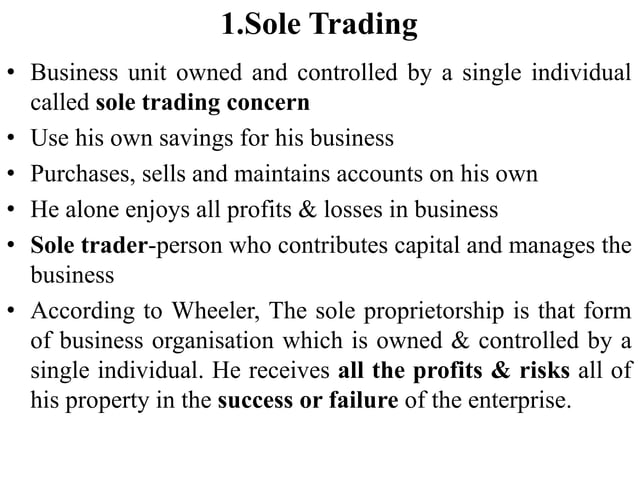 1.Sole Trading

• Business unit owned and controlled by a single individual called sole trading concern
• Use his own savings for his business
• Purchases, sells and maintains accounts on his own
• He alone enjoys all profits & losses in business
• Sole trader-person who contributes capital and manages the business
• According to Wheeler, The sole proprietorship is that form of business organisation which is owned & controlled by a single individual. He receives all the profits & risks all of his property in the success or failure of the enterprise.